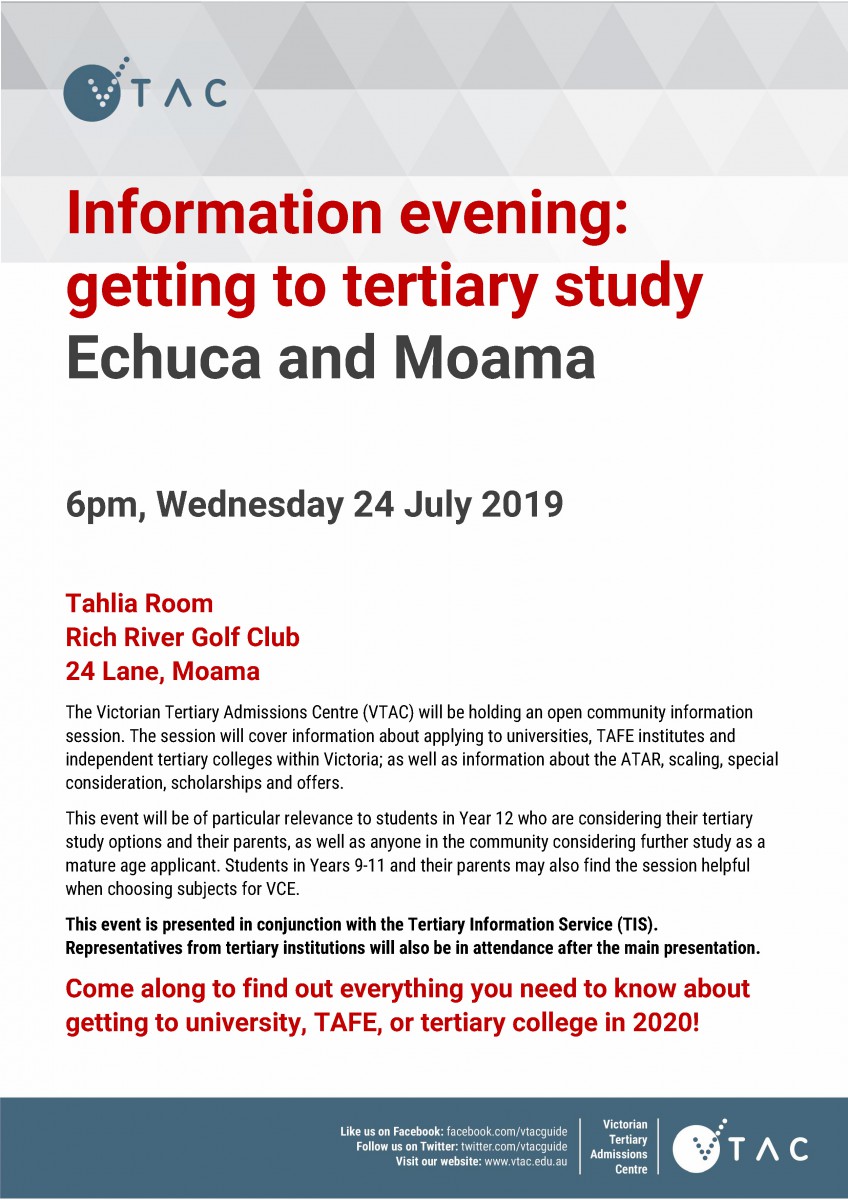 VTAC

Information evening: getting to tertiary study
Echuca and Moama

6pm, Wednesday 24 July 2019

Tahlia Room
Rich River Golf Club
24 Lane, Moama

The Victorian Tertiary Admissions Centre (VTAC) will be holding an open community information session. The session will cover information about applying to universities, TAFE institutes and independent tertiary colleges within Victoria; as well as information about the ATAR, scaling, special consideration, scholarships and offers.

This event will be of particular relevance to students in Year 12 who are considering their tertiary study options and their parents, as well as anyone in the community considering further study as a mature age applicant. Students in Years 9-11 and their parents may also find the session helpful when choosing subjects for VCE.

This event is presented in conjunction with the Tertiary Information Service (TIS). Representatives from tertiary institutions will also be in attendance after the main presentation.

Come along to find out everything you need to know about getting to university, TAFE, or tertiary college in 2020!

Like us on Facebook: facebook.com/vtacguide
Follow us on Twitter: twitter.com/vtacguide
Visit our website: www.vtac.edu.au

Victorian Tertiary Admissions Centre

VTAC